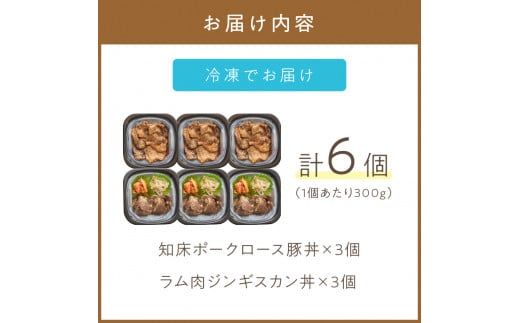 お届け内容

冷凍でお届け

計6個
（1個あたり300g）

知床ポークロース豚丼×3個

ラム肉ジンギスカン丼×3個